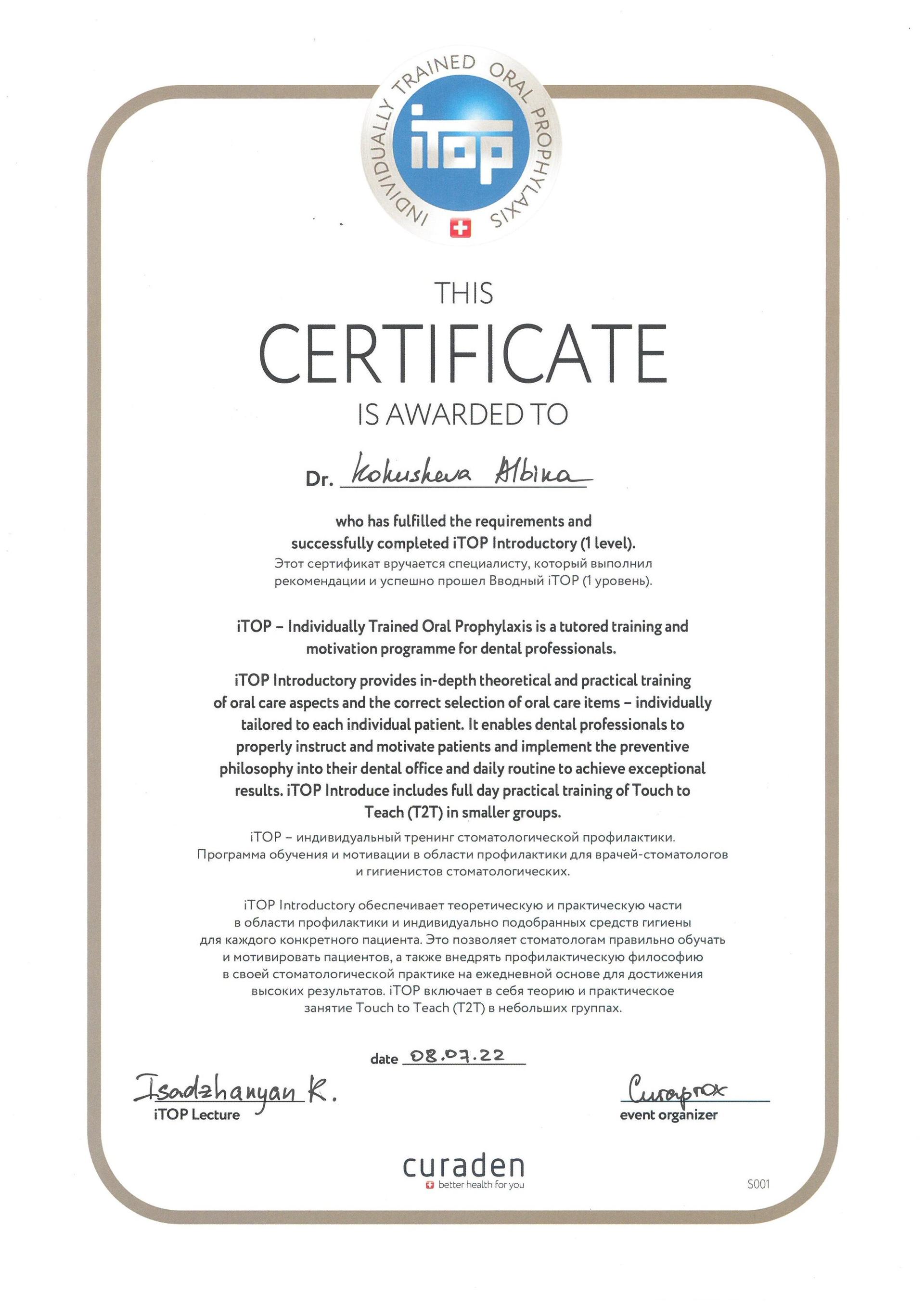 INDIVIDUALLY TRAINED ORAL PROPHYLAXIS
iTOP

THIS
CERTIFICATE
IS AWARDED TO

Dr. Kokusheva Albina

who has fulfilled the requirements and successfully completed iTOP Introductory (1 level).
Этот сертификат вручается специалисту, который выполнил рекомендации и успешно прошел Вводный iTOP (1 уровень).

iTOP – Individually Trained Oral Prophylaxis is a tutored training and motivation programme for dental professionals.

iTOP Introductory provides in-depth theoretical and practical training of oral care aspects and the correct selection of oral care items – individually tailored to each individual patient. It enables dental professionals to properly instruct and motivate patients and implement the preventive philosophy into their dental office and daily routine to achieve exceptional results. iTOP Introduce includes full day practical training of Touch to Teach (T2T) in smaller groups.

iTOP – индивидуальный тренинг стоматологической профилактики. Программа обучения и мотивации в области профилактики для врачей-стоматологов и гигиенистов стоматологических.

iTOP Introductory обеспечивает теоретическую и практическую части в области профилактики и индивидуально подобранных средств гигиены для каждого конкретного пациента. Это позволяет стоматологам правильно обучать и мотивировать пациентов, а также внедрять профилактическую философию в своей стоматологической практике на ежедневной основе для достижения высоких результатов. iTOP включает в себя теорию и практическое занятие Touch to Teach (T2T) в небольших группах.

date 08.07.22

Isadzhanyan K.
iTOP Lecture

Curaprox
event organizer

curaden
better health for you

S001